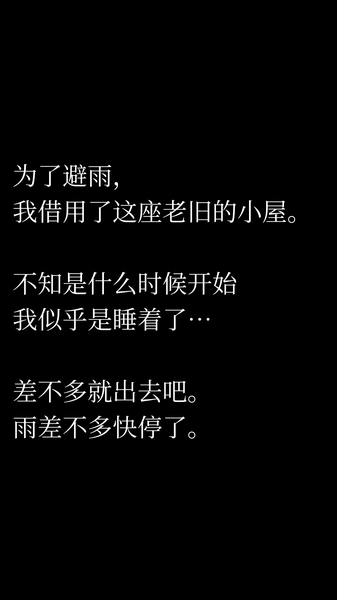 为了避雨,
我借用了这座老旧的小屋。

不知是什么时候开始
我似乎是睡着了…

差不多就出去吧。
雨差不多快停了。